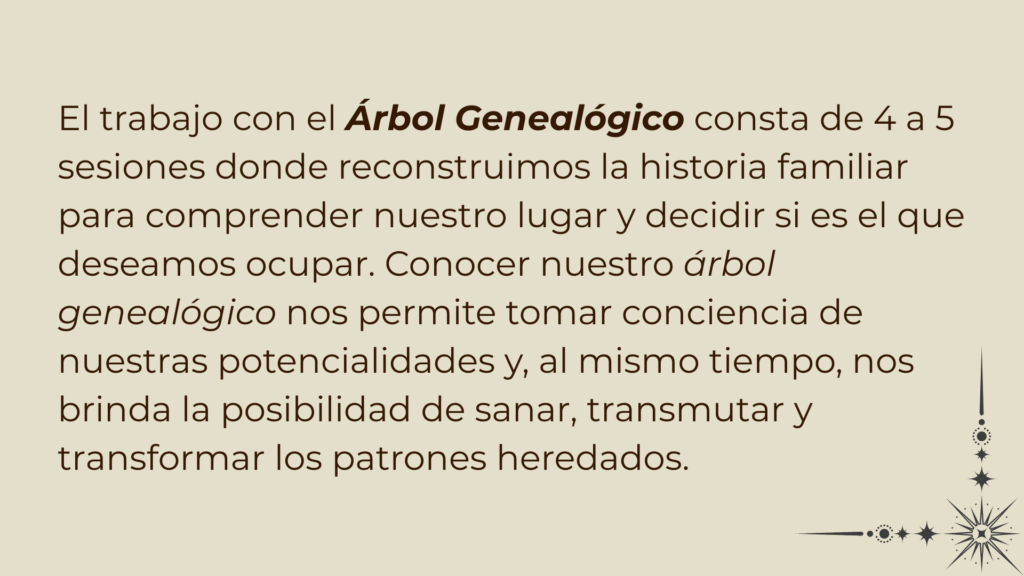 El trabajo con el Árbol Genealógico consta de 4 a 5 sesiones donde reconstruimos la historia familiar para comprender nuestro lugar y decidir si es el que deseamos ocupar. Conocer nuestro árbol genealógico nos permite tomar conciencia de nuestras potencialidades y, al mismo tiempo, nos brinda la posibilidad de sanar, transmutar y transformar los patrones heredados.